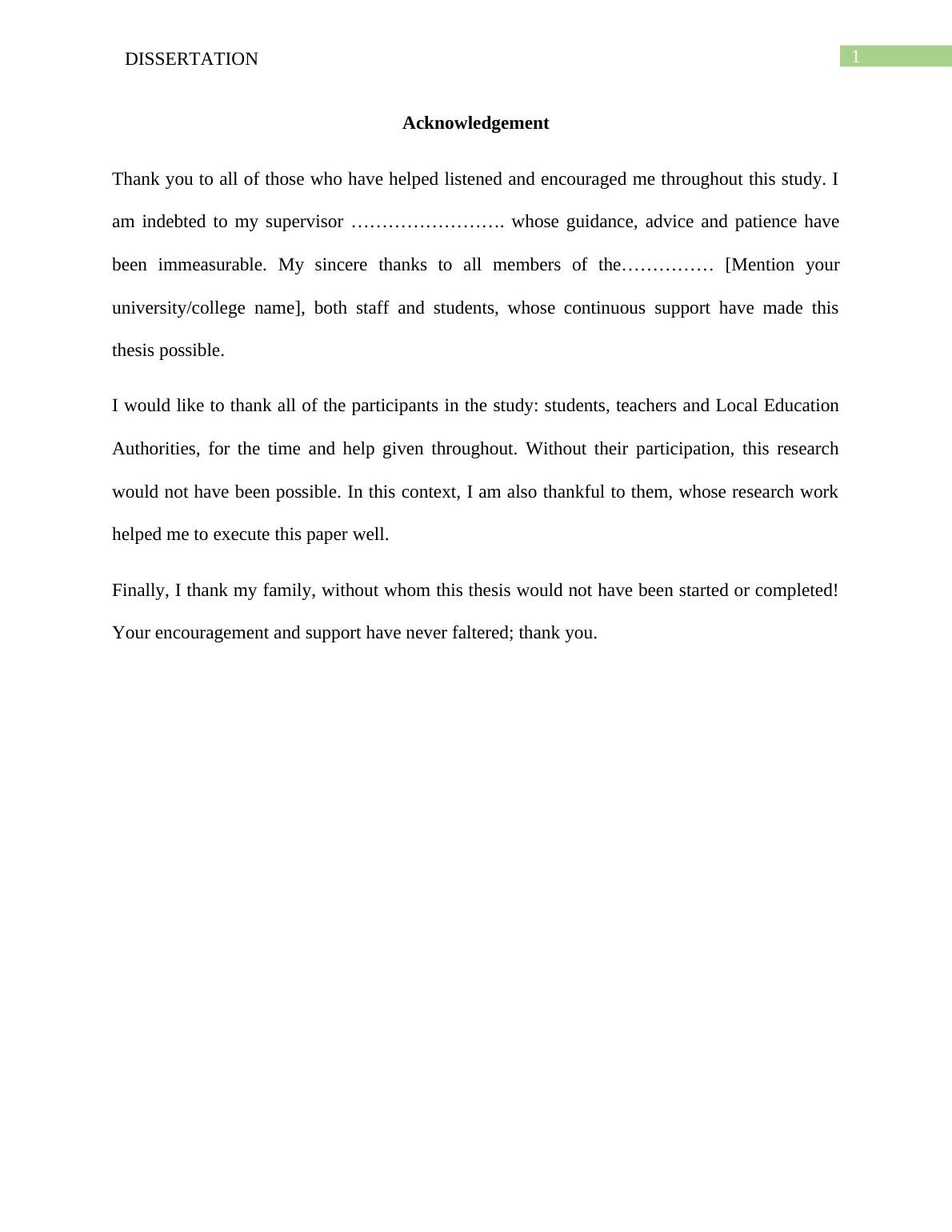 DISSERTATION 1

Acknowledgement

Thank you to all of those who have helped listened and encouraged me throughout this study. I am indebted to my supervisor ……………………. whose guidance, advice and patience have been immeasurable. My sincere thanks to all members of the…………… [Mention your university/college name], both staff and students, whose continuous support have made this thesis possible.

I would like to thank all of the participants in the study: students, teachers and Local Education Authorities, for the time and help given throughout. Without their participation, this research would not have been possible. In this context, I am also thankful to them, whose research work helped me to execute this paper well.

Finally, I thank my family, without whom this thesis would not have been started or completed! Your encouragement and support have never faltered; thank you.